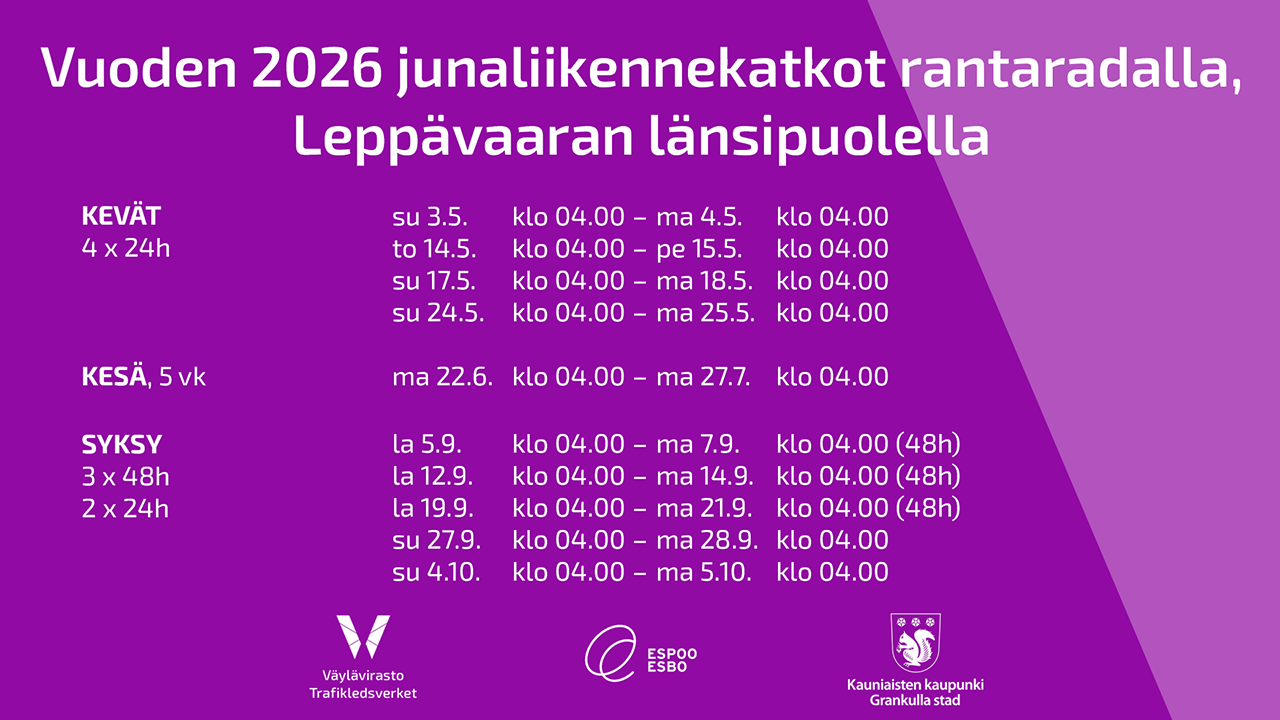 Vuoden 2026 junaliikennekatkot rantaradalla, Leppävaaran länsipuolella

KEVÄT
4 x 24h

su 3.5. klo 04.00 – ma 4.5. klo 04.00
to 14.5. klo 04.00 – pe 15.5. klo 04.00
su 17.5. klo 04.00 – ma 18.5. klo 04.00
su 24.5. klo 04.00 – ma 25.5. klo 04.00

KESÄ, 5 vk

ma 22.6. klo 04.00 – ma 27.7. klo 04.00

SYKSY
3 x 48h
2 x 24h

la 5.9. klo 04.00 – ma 7.9. klo 04.00 (48h)
la 12.9. klo 04.00 – ma 14.9. klo 04.00 (48h)
la 19.9. klo 04.00 – ma 21.9. klo 04.00 (48h)
su 27.9. klo 04.00 – ma 28.9. klo 04.00
su 4.10. klo 04.00 – ma 5.10. klo 04.00

Väylävirasto
Trafikledsverket

ESPOO
ESBO

Kauniaisten kaupunki
Grankulla stad